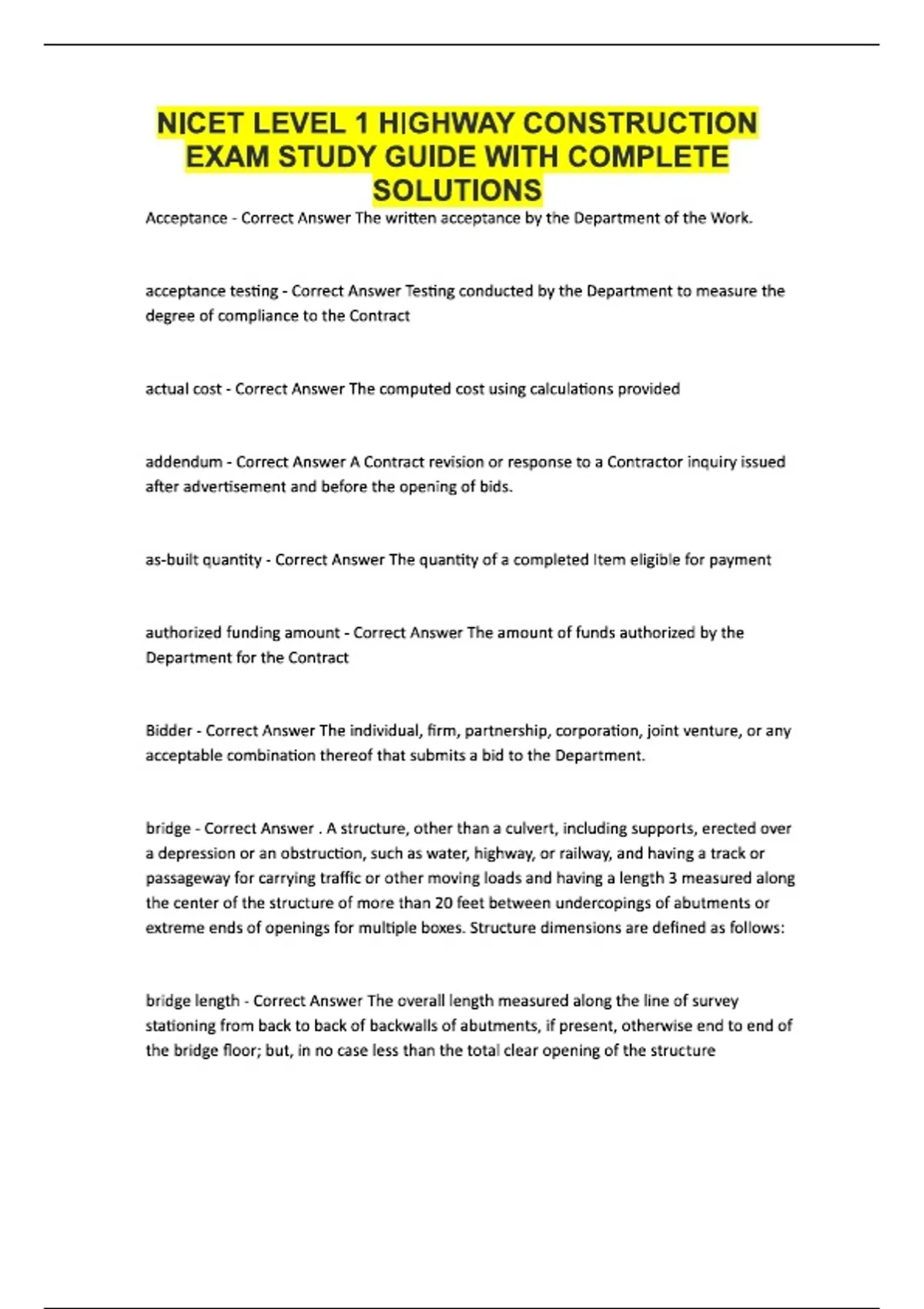 NICET LEVEL 1 HIGHWAY CONSTRUCTION EXAM STUDY GUIDE WITH COMPLETE SOLUTIONS

Acceptance - Correct Answer The written acceptance by the Department of the Work.

acceptance testing - Correct Answer Testing conducted by the Department to measure the degree of compliance to the Contract

actual cost - Correct Answer The computed cost using calculations provided

addendum - Correct Answer A Contract revision or response to a Contractor inquiry issued after advertisement and before the opening of bids.

as-built quantity - Correct Answer The quantity of a completed Item eligible for payment

authorized funding amount - Correct Answer The amount of funds authorized by the Department for the Contract

Bidder - Correct Answer The individual, firm, partnership, corporation, joint venture, or any acceptable combination thereof that submits a bid to the Department.

bridge - Correct Answer . A structure, other than a culvert, including supports, erected over a depression or an obstruction, such as water, highway, or railway, and having a track or passageway for carrying traffic or other moving loads and having a length 3 measured along the center of the structure of more than 20 feet between undercopings of abutments or extreme ends of openings for multiple boxes. Structure dimensions are defined as follows:

bridge length - Correct Answer The overall length measured along the line of survey stationing from back to back of backwalls of abutments, if present, otherwise end to end of the bridge floor; but, in no case less than the total clear opening of the structure